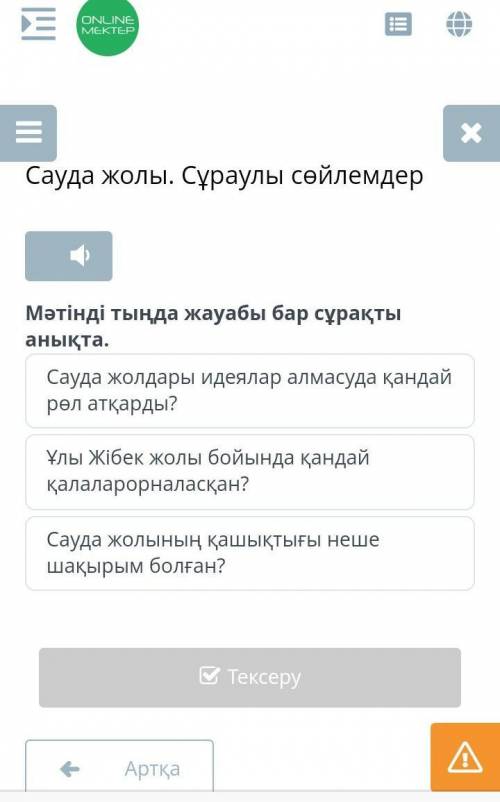 ONLINE MEKTEP

Сауда жолы. Сұраулы сөйлемдер

Мәтінді тыңда жауабы бар сұрақты анықта.

Сауда жолдары идеялар алмасуда қандай рөл атқарды?

Ұлы Жібек жолы бойында қандай қалаларорналасқан?

Сауда жолының қашықтығы неше шақырым болған?

Тексеру

Артқа